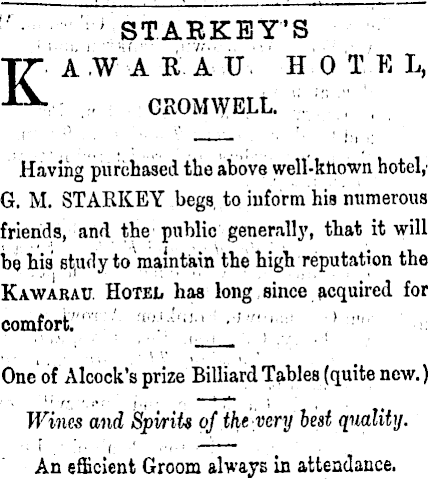 STARKEY'S

KAWARAU HOTEL,

CROMWELL.

Having purchased the above well-known hotel, G. M. STARKEY begs to inform his numerous friends, and the public generally, that it will be his study to maintain the high reputation the KAWARAU HOTEL has long since acquired for comfort.

One of Alcock's prize Billiard Tables (quite new.)

Wines and Spirits of the very best quality.

An efficient Groom always in attendance.